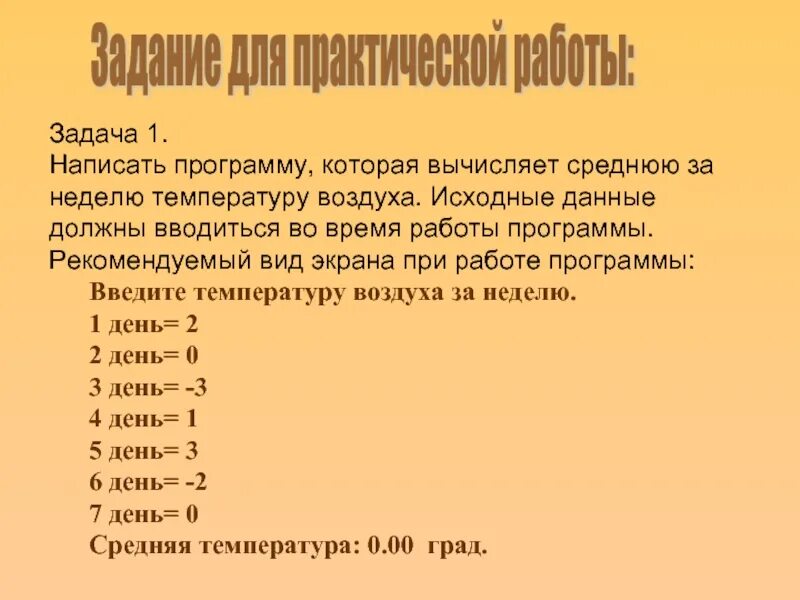 Задание для практической работы:

Задача 1.

Написать программу, которая вычисляет среднюю за неделю температуру воздуха. Исходные данные должны вводиться во время работы программы. Рекомендуемый вид экрана при работе программы:

Введите температуру воздуха за неделю.
1 день= 2
2 день= 0
3 день= -3
4 день= 1
5 день= 3
6 день= -2
7 день= 0
Средняя температура: 0.00 град.